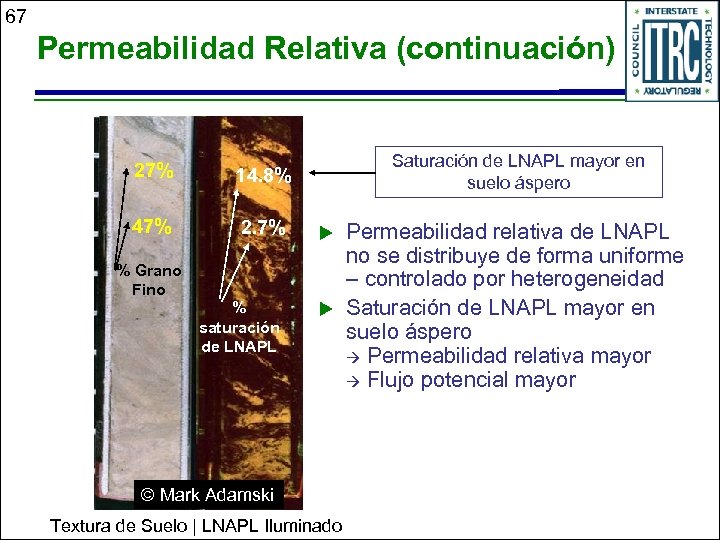 67

Permeabilidad Relativa (continuación)

INTERSTATE TECHNOLOGY REGULATORY COUNCIL ITRC

27%

47%

% Grano Fino

14.8%

2.7%

% saturación de LNAPL

© Mark Adamski

Textura de Suelo | LNAPL Iluminado

Saturación de LNAPL mayor en suelo áspero

▶ Permeabilidad relativa de LNAPL no se distribuye de forma uniforme – controlado por heterogeneidad

▶ Saturación de LNAPL mayor en suelo áspero
→ Permeabilidad relativa mayor
→ Flujo potencial mayor